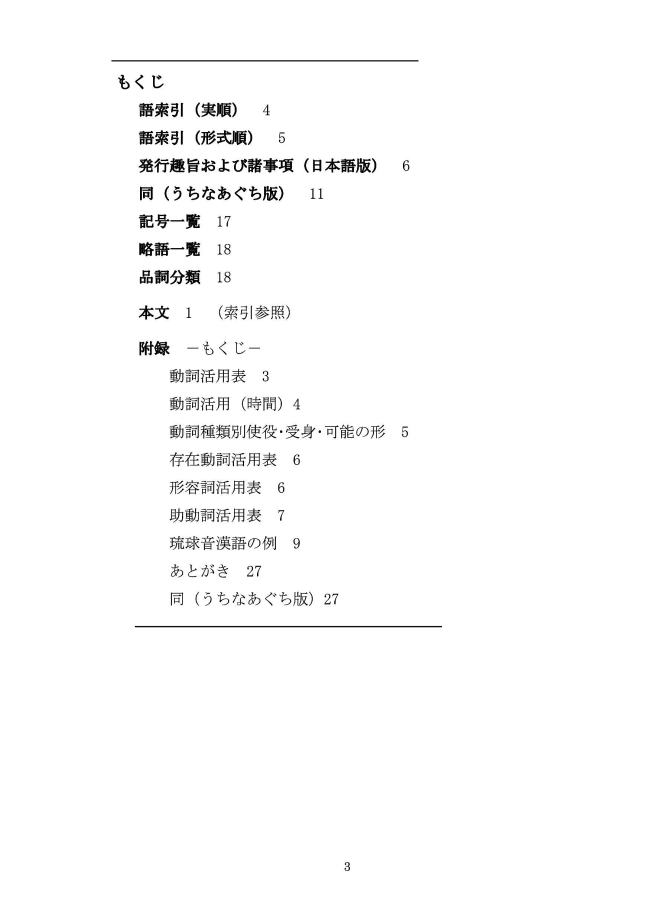 もくじ

語索引（実順） 4

語索引（形式順） 5

発行趣旨および諸事項（日本語版） 6

同（うちなあぐち版） 11

記号一覧 17

略語一覧 18

品詞分類 18

本文 1 （索引参照）

附録 －もくじ－

動詞活用表 3

動詞活用（時間）4

動詞種類別使役･受身･可能の形 5

存在動詞活用表 6

形容詞活用表 6

助動詞活用表 7

琉球音漢語の例 9

あとがき 27

同（うちなあぐち版）27

3